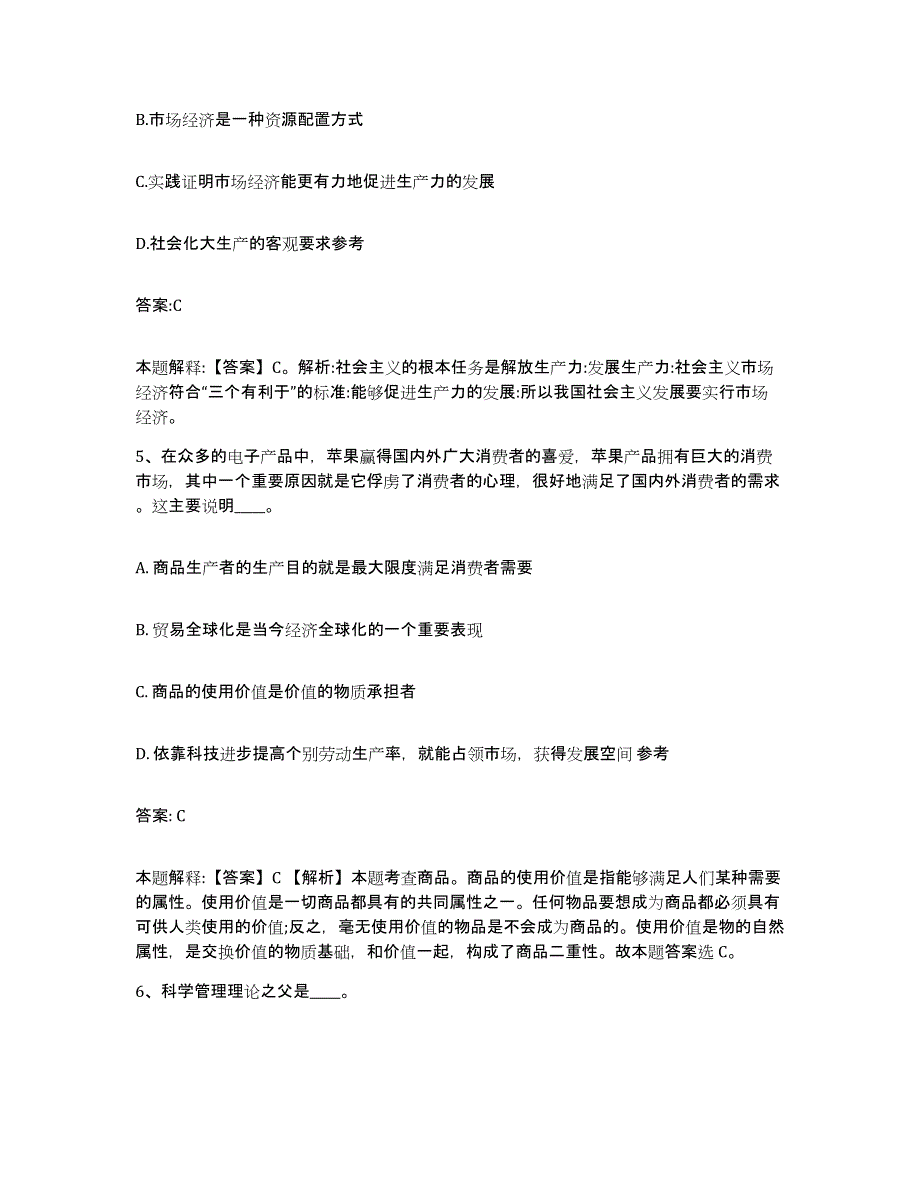 B.市场经济是一种资源配置方式

C.实践证明市场经济能更有力地促进生产力的发展

D.社会化大生产的客观要求参考

答案:C

本题解释:【答案】C。解析:社会主义的根本任务是解放生产力:发展生产力:社会主义市场经济符合“三个有利于”的标准:能够促进生产力的发展:所以我国社会主义发展要实行市场经济。

5、在众多的电子产品中，苹果赢得国内外广大消费者的喜爱，苹果产品拥有巨大的消费市场，其中一个重要原因就是它俘虏了消费者的心理，很好地满足了国内外消费者的需求。这主要说明____。

A. 商品生产者的生产目的就是最大限度满足消费者需要

B. 贸易全球化是当今经济全球化的一个重要表现

C. 商品的使用价值是价值的物质承担者

D. 依靠科技进步提高个别劳动生产率，就能占领市场，获得发展空间 参考

答案: C

本题解释:【答案】C 【解析】本题考查商品。商品的使用价值是指能够满足人们某种需要的属性。使用价值是一切商品都具有的共同属性之一。任何物品要想成为商品都必须具有可供人类使用的价值;反之，毫无使用价值的物品是不会成为商品的。使用价值是物的自然属性，是交换价值的物质基础，和价值一起，构成了商品二重性。故本题答案选 C。

6、科学管理理论之父是____。